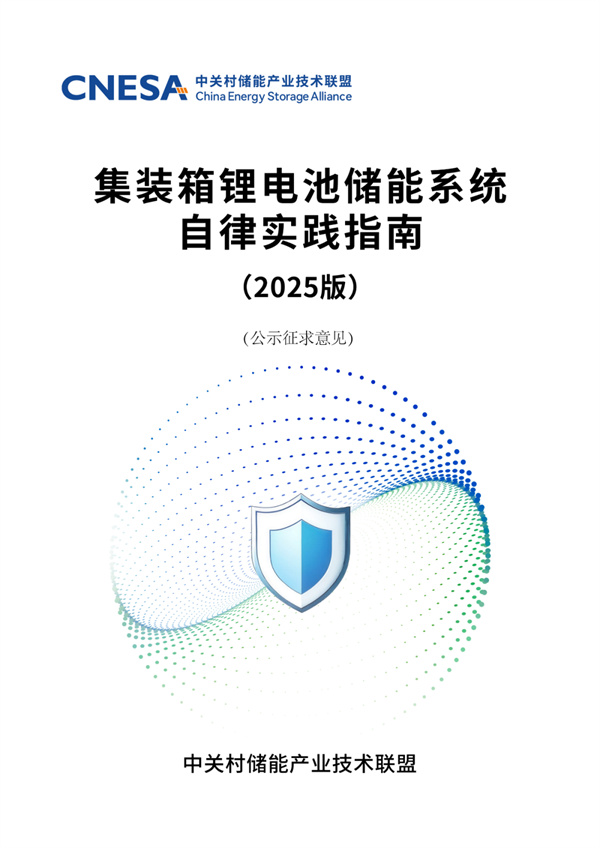 CNESA 中关村储能产业技术联盟
China Energy Storage Alliance

集装箱锂电池储能系统
自律实践指南

（2025版）

(公示征求意见)

中关村储能产业技术联盟